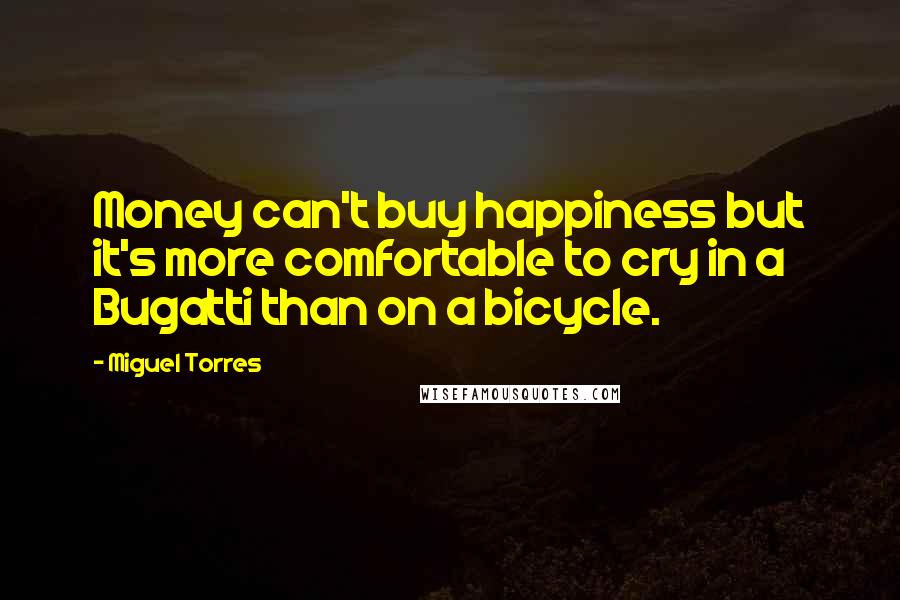 Money can't buy happiness but it's more comfortable to cry in a Bugatti than on a bicycle.

- Miguel Torres

WISEFAMOUSQUOTES.COM